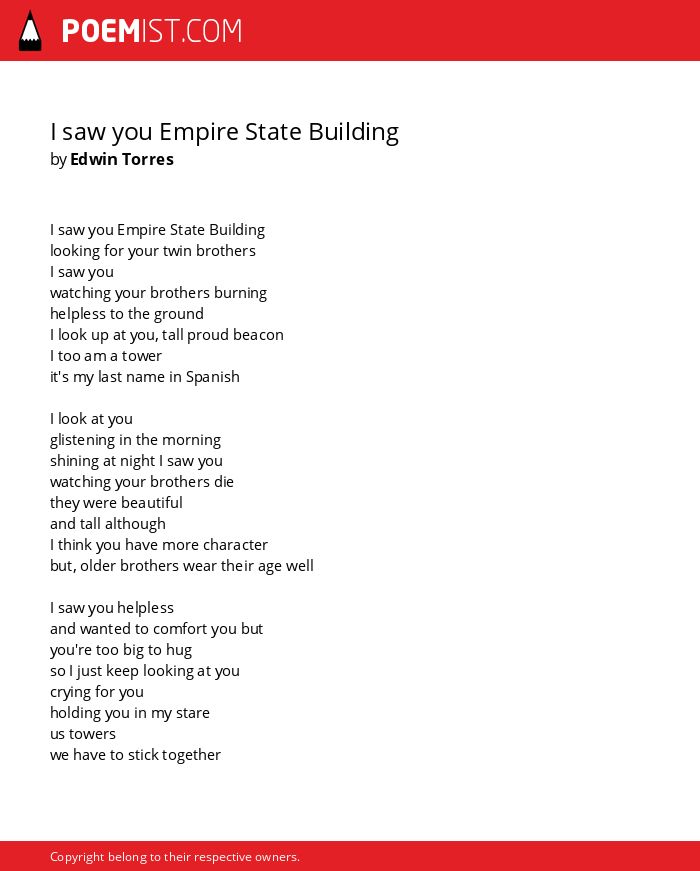 POEMIST.COM

I saw you Empire State Building
by Edwin Torres

I saw you Empire State Building
looking for your twin brothers
I saw you
watching your brothers burning
helpless to the ground
I look up at you, tall proud beacon
I too am a tower
it's my last name in Spanish

I look at you
glistening in the morning
shining at night I saw you
watching your brothers die
they were beautiful
and tall although
I think you have more character
but, older brothers wear their age well

I saw you helpless
and wanted to comfort you but
you're too big to hug
so I just keep looking at you
crying for you
holding you in my stare
us towers
we have to stick together

Copyright belong to their respective owners.